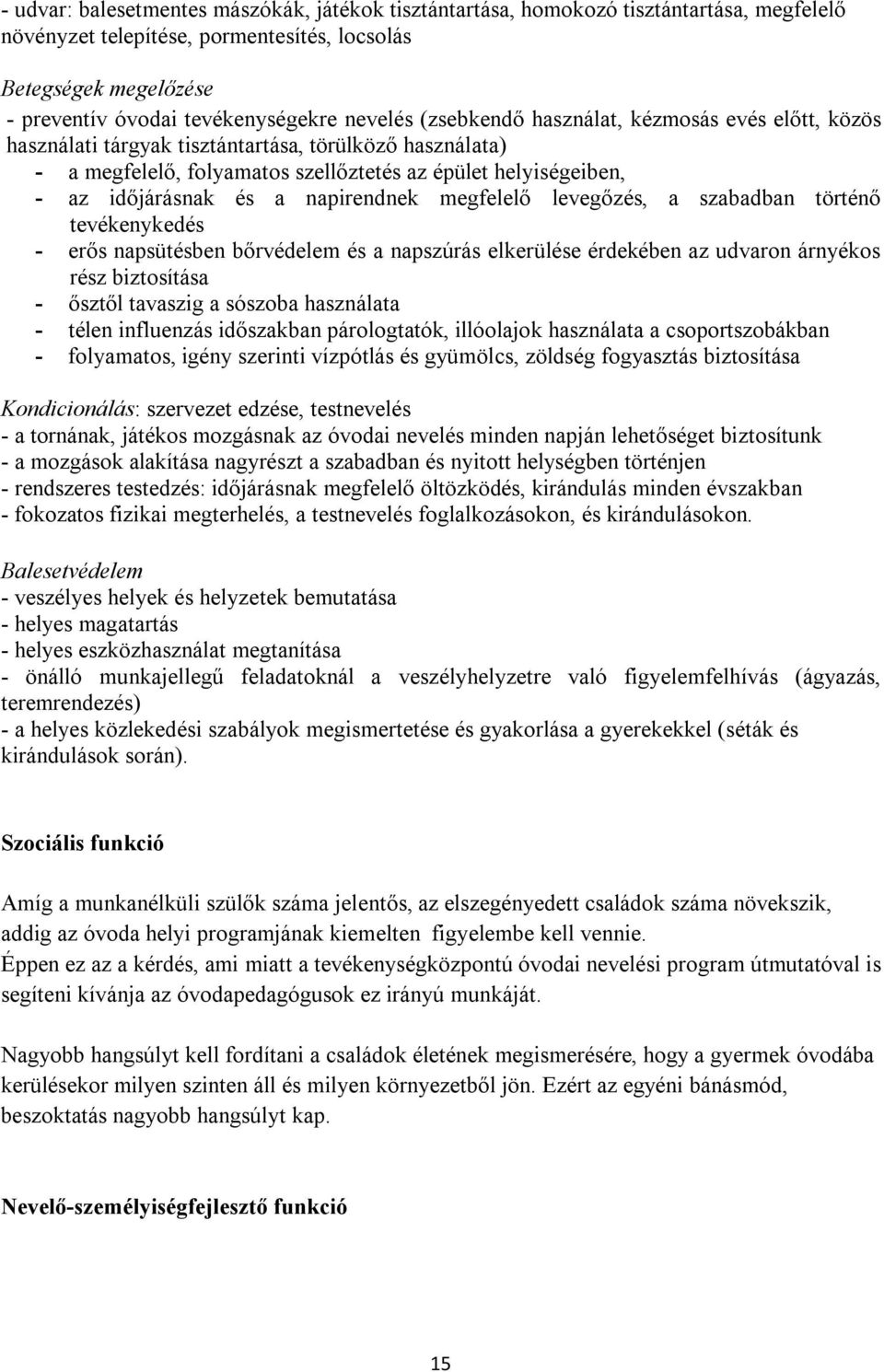 - udvar: balesetmentes mászókák, játékok tisztántartása, homokozó tisztántartása, megfelelő növényzet telepítése, pormentesítés, locsolás

Betegségek megelőzése
- preventív óvodai tevékenységekre nevelés (zsebkendő használat, kézmosás evés előtt, közös használati tárgyak tisztántartása, törülköző használata)
- a megfelelő, folyamatos szellőztetés az épület helyiségeiben,
- az időjárásnak és a napirendnek megfelelő levegőzés, a szabadban történő tevékenykedés
- erős napsütésben bőrvédelem és a napszúrás elkerülése érdekében az udvaron árnyékos rész biztosítása
- ősztől tavaszig a sószoba használata
- télen influenzás időszakban párologtatók, illóolajok használata a csoportszobákban
- folyamatos, igény szerinti vízpótlás és gyümölcs, zöldség fogyasztás biztosítása

Kondicionálás: szervezet edzése, testnevelés
- a tornának, játékos mozgásnak az óvodai nevelés minden napján lehetőséget biztosítunk
- a mozgások alakítása nagyrészt a szabadban és nyitott helységben történjen
- rendszeres testedzés: időjárásnak megfelelő öltözködés, kirándulás minden évszakban
- fokozatos fizikai megterhelés, a testnevelés foglalkozásokon, és kirándulásokon.

Balesetvédelem
- veszélyes helyek és helyzetek bemutatása
- helyes magatartás
- helyes eszközhasználat megtanítása
- önálló munkajellegű feladatoknál a veszélyhelyzetre való figyelemfelhívás (ágyazás, teremrendezés)
- a helyes közlekedési szabályok megismertetése és gyakorlása a gyerekekkel (séták és kirándulások során).

Szociális funkció

Amíg a munkanélküli szülők száma jelentős, az elszegényedett családok száma növekszik, addig az óvoda helyi programjának kiemelten figyelembe kell vennie.
Éppen ez az a kérdés, ami miatt a tevékenységközpontú óvodai nevelési program útmutatóval is segíteni kívánja az óvodapedagógusok ez irányú munkáját.

Nagyobb hangsúlyt kell fordítani a családok életének megismerésére, hogy a gyermek óvodába kerülésekor milyen szinten áll és milyen környezetből jön. Ezért az egyéni bánásmód, beszoktatás nagyobb hangsúlyt kap.

Nevelő-személyiségfejlesztő funkció

15